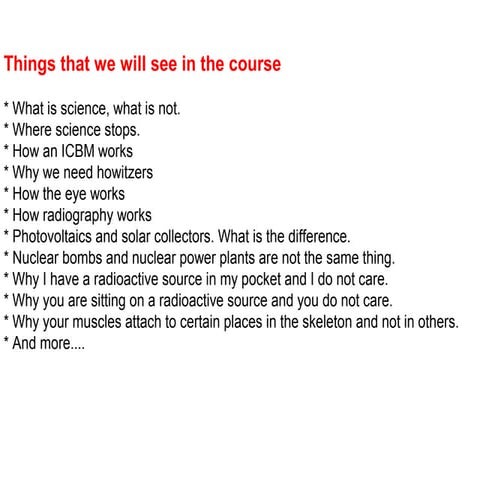 Things that we will see in the course

* What is science, what is not.
* Where science stops.
* How an ICBM works
* Why we need howitzers
* How the eye works
* How radiography works
* Photovoltaics and solar collectors. What is the difference.
* Nuclear bombs and nuclear power plants are not the same thing.
* Why I have a radioactive source in my pocket and I do not care.
* Why you are sitting on a radioactive source and you do not care.
* Why your muscles attach to certain places in the skeleton and not in others.
* And more....